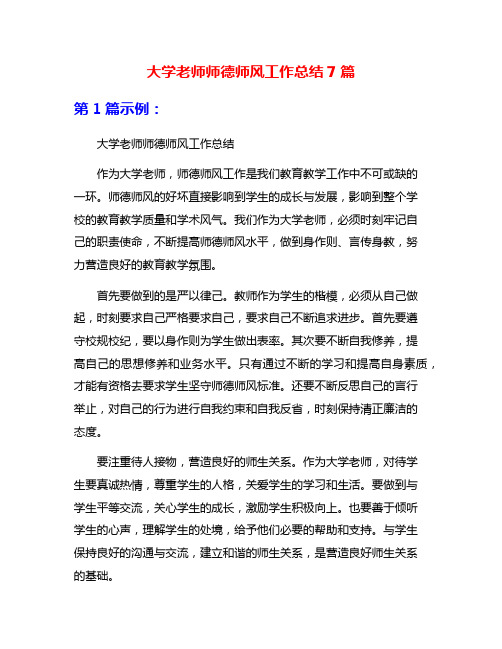 大学老师师德师风工作总结 7 篇

第 1 篇示例：

大学老师师德师风工作总结

作为大学老师，师德师风工作是我们教育教学工作中不可或缺的一环。师德师风的好坏直接影响到学生的成长与发展，影响到整个学校的教育教学质量和学术风气。我们作为大学老师，必须时刻牢记自己的职责使命，不断提高师德师风水平，做到身作则、言传身教，努力营造良好的教育教学氛围。

首先要做到的是严以律己。教师作为学生的楷模，必须从自己做起，时刻要求自己严格要求自己，要求自己不断追求进步。首先要遵守校规校纪，要以身作则为学生做出表率。其次要不断自我修养，提高自己的思想修养和业务水平。只有通过不断的学习和提高自身素质，才能有资格去要求学生坚守师德师风标准。还要不断反思自己的言行举止，对自己的行为进行自我约束和自我反省，时刻保持清正廉洁的态度。

要注重待人接物，营造良好的师生关系。作为大学老师，对待学生要真诚热情，尊重学生的人格，关爱学生的学习和生活。要做到与学生平等交流，关心学生的成长，激励学生积极向上。也要善于倾听学生的心声，理解学生的处境，给予他们必要的帮助和支持。与学生保持良好的沟通与交流，建立和谐的师生关系，是营造良好师生关系的基础。